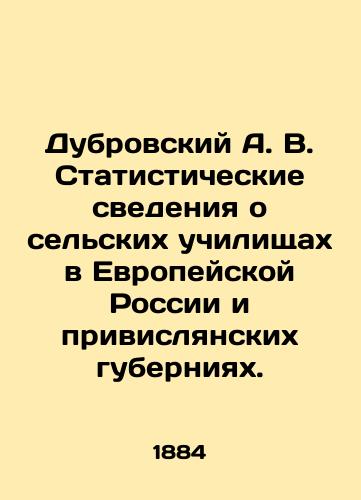 Дубровский А. В. Статистические сведения о сельских училищах в Европейской России и привислянских губерниях.

1884